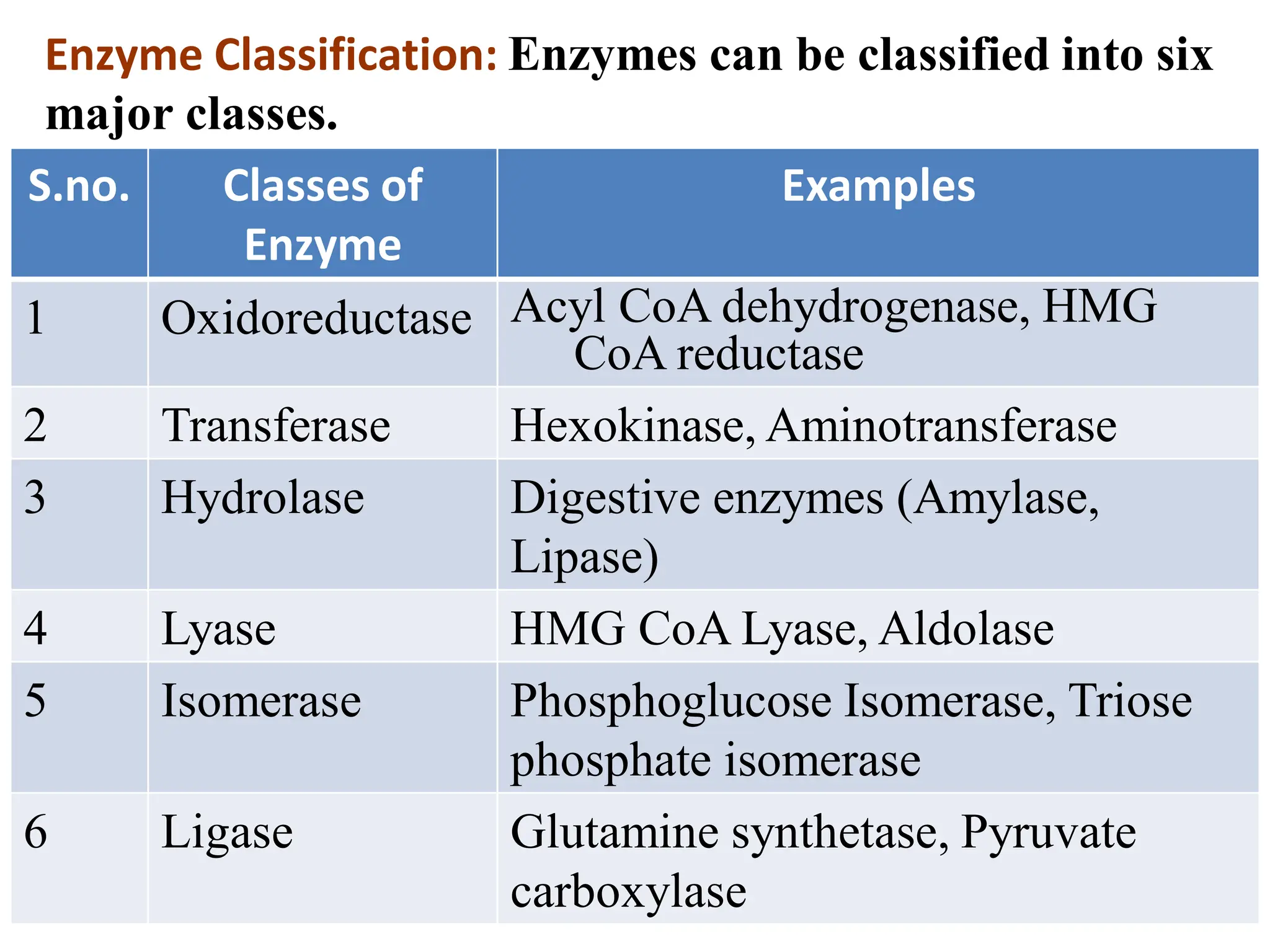 Enzyme Classification: Enzymes can be classified into six major classes.

| S.no. | Classes of Enzyme | Examples |
|---|---|---|
| 1 | Oxidoreductase | Acyl CoA dehydrogenase, HMG CoA reductase |
| 2 | Transferase | Hexokinase, Aminotransferase |
| 3 | Hydrolase | Digestive enzymes (Amylase, Lipase) |
| 4 | Lyase | HMG CoA Lyase, Aldolase |
| 5 | Isomerase | Phosphoglucose Isomerase, Triose phosphate isomerase |
| 6 | Ligase | Glutamine synthetase, Pyruvate carboxylase |